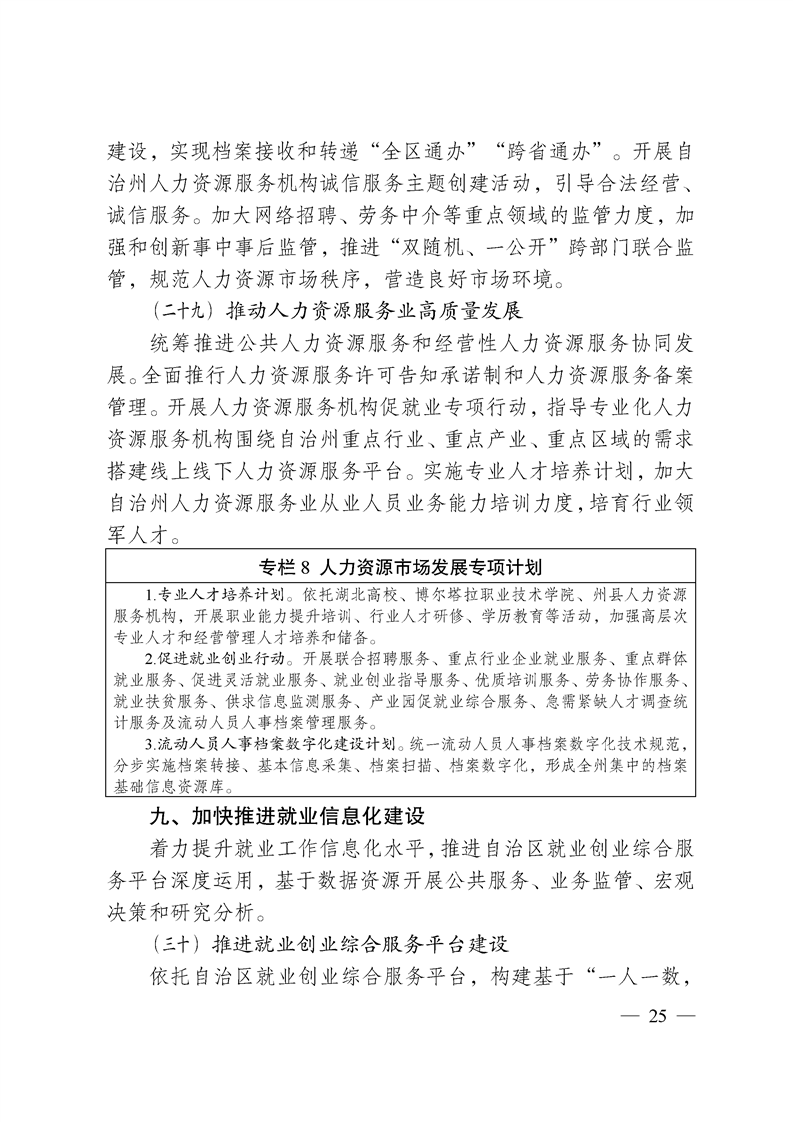 建设，实现档案接收和转递“全区通办”“跨省通办”。开展自治州人力资源服务机构诚信服务主题创建活动，引导合法经营、诚信服务。加大网络招聘、劳务中介等重点领域的监管力度，加强和创新事中事后监管，推进“双随机、一公开”跨部门联合监管，规范人力资源市场秩序，营造良好市场环境。

（二十九）推动人力资源服务业高质量发展

统筹推进公共人力资源服务和经营性人力资源服务协同发展。全面推行人力资源服务许可告知承诺制和人力资源服务备案管理。开展人力资源服务机构促就业专项行动，指导专业化人力资源服务机构围绕自治州重点行业、重点产业、重点区域的需求搭建线上线下人力资源服务平台。实施专业人才培养计划，加大自治州人力资源服务业从业人员业务能力培训力度，培育行业领军人才。

专栏 8 人力资源市场发展专项计划

1.专业人才培养计划。依托湖北高校、博尔塔拉职业技术学院、州县人力资源服务机构，开展职业能力提升培训、行业人才研修、学历教育等活动，加强高层次专业人才和经营管理人才培养和储备。

2.促进就业创业行动。开展联合招聘服务、重点行业企业就业服务、重点群体就业服务、促进灵活就业服务、就业创业指导服务、优质培训服务、劳务协作服务、就业扶贫服务、供求信息监测服务、产业园促就业综合服务、急需紧缺人才调查统计服务及流动人员人事档案管理服务。

3.流动人员人事档案数字化建设计划。统一流动人员人事档案数字化技术规范，分步实施档案转接、基本信息采集、档案扫描、档案数字化，形成全州集中的档案基础信息资源库。

九、加快推进就业信息化建设

着力提升就业工作信息化水平，推进自治区就业创业综合服务平台深度运用，基于数据资源开展公共服务、业务监管、宏观决策和研究分析。

（三十）推进就业创业综合服务平台建设

依托自治区就业创业综合服务平台，构建基于“一人一数，

— 25 —